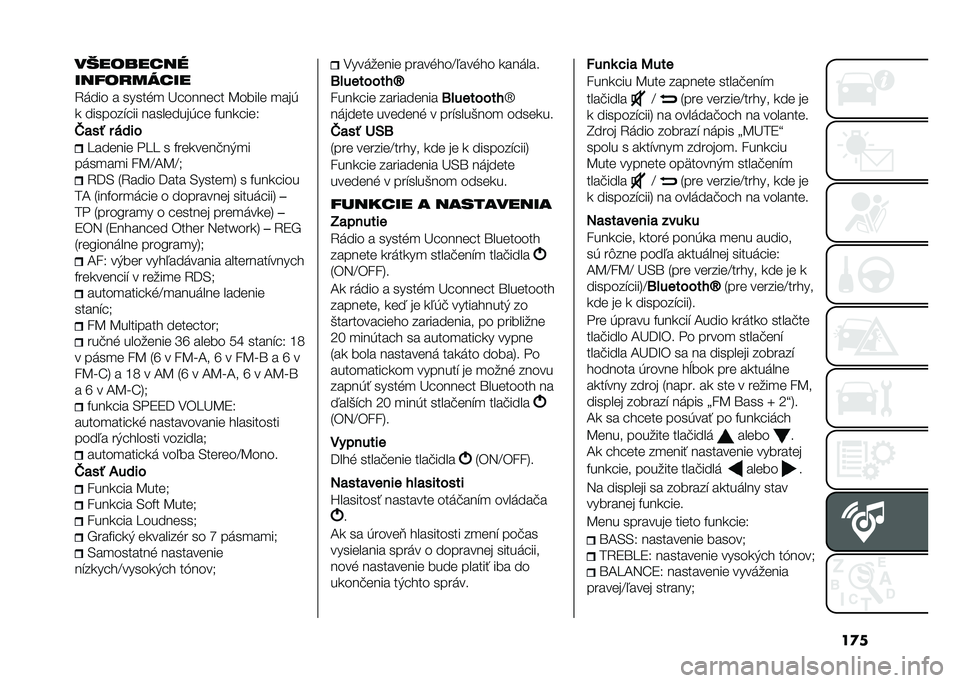 VŠEOBECNÉ INFORMÁCIE

Rádio a systém Uconnect Mobile majú k dispozícii nasledujúce funkcie:

Časť rádio

Ladenie PLL s frekvenčnými pásmami FM/AM/;

RDS (Radio Data System) s funkciou TA (informácie o dopravnej situácii) – TP (programy o cestnej premávke) – EON (Enhanced Other Network) – REG (regionálne programy);

AF: výber vyhľadávania alternatívnych frekvencií v režime RDS;

automatické/manuálne ladenie staníc;

FM Multipath detector;

ručné uloženie 36 alebo 54 staníc: 18 v pásme FM (6 v FM-A, 6 v FM-B a 6 v FM-C) a 18 v AM (6 v AM-A, 6 v AM-B a 6 v AM-C);

funkcia SPEED VOLUME: automatické nastavovanie hlasitosti podľa rýchlosti vozidla;

automatická voľba Stereo/Mono.

Časť Audio

Funkcia Mute;

Funkcia Soft Mute;

Funkcia Loudness;

Grafický ekvalizér so 7 pásmami;

Samostatné nastavenie nízkych/vysokých tónov;

Vyváženie pravého/ľavého kanála.

Bluetooth®

Funkcie zariadenia Bluetooth® nájdete uvedené v príslušnom odseku.

Časť USB

(pre verzie/trhy, kde je k dispozícii) Funkcie zariadenia USB nájdete uvedené v príslušnom odseku.

FUNKCIE A NASTAVENIA

Zapnutie

Rádio a systém Uconnect Bluetooth zapnete krátkym stlačením tlačidla (ON/OFF).

Ak rádio a systém Uconnect Bluetooth zapnete, keď je kľúč vytiahnutý zo štartovacieho zariadenia, po približne 20 minútach sa automaticky vypne (ak bola nastavená takáto doba). Po automatickom vypnutí je možné znovu zapnúť systém Uconnect Bluetooth na ďalších 20 minút stlačením tlačidla (ON/OFF).

Vypnutie

Dlhé stlačenie tlačidla (ON/OFF).

Nastavenie hlasitosti

Hlasitosť nastavte otáčaním ovládača .

Ak sa úroveň hlasitosti zmení počas vysielania správ o dopravnej situácii, nové nastavenie bude platiť iba do ukončenia týchto správ.

Funkcia Mute

Funkciu Mute zapnete stlačením tlačidla / (pre verzie/trhy, kde je k dispozícii) na ovládačoch na volante. Zdroj Rádio zobrazí nápis „MUTE“ spolu s aktívnym zdrojom. Funkciu Mute vypnete opätovným stlačením tlačidla / (pre verzie/trhy, kde je k dispozícii) na ovládačoch na volante.

Nastavenia zvuku

Funkcie, ktoré ponúka menu audio, sú rôzne podľa aktuálnej situácie: AM/FM/ USB (pre verzie/trhy, kde je k dispozícii)/Bluetooth® (pre verzie/trhy, kde je k dispozícii).

Pre úpravu funkcií Audio krátko stlačte tlačidlo AUDIO. Po prvom stlačení tlačidla AUDIO sa na displeji zobrazí hodnota úrovne hĺbok pre aktuálne aktívny zdroj (napr. ak ste v režime FM, displej zobrazí nápis „FM Bass + 2“).

Ak sa chcete posúvať po funkciách Menu, použite tlačidlá alebo .

Ak chcete zmeniť nastavenie vybratej funkcie, použite tlačidlá alebo .

Na displeji sa zobrazí aktuálny stav vybranej funkcie.

Menu spravuje tieto funkcie:

BASS: nastavenie basov;

TREBLE: nastavenie vysokých tónov;

BALANCE: nastavenie vyváženia pravej/ľavej strany;

175